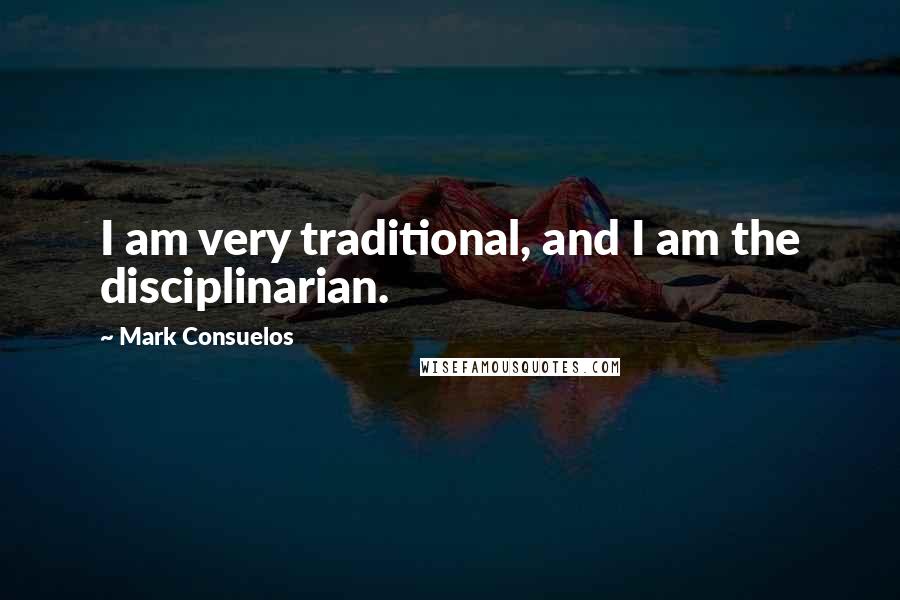 I am very traditional, and I am the disciplinarian.

~ Mark Consuelos

WISEFAMOUSQUOTES.COM